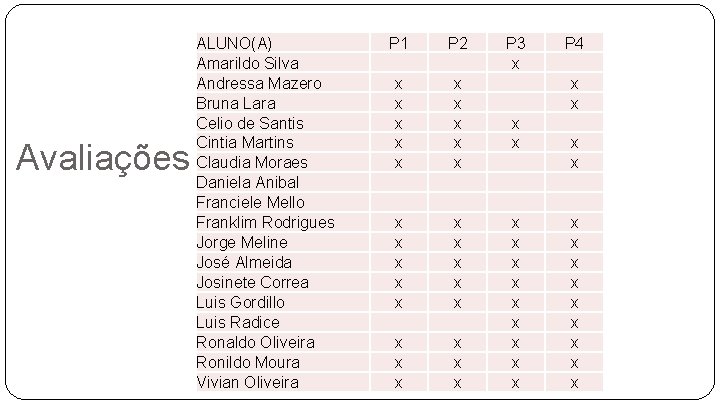 Avaliações

| ALUNO(A) | P1 | P2 | P3 | P4 |
|---|---|---|---|---|
| Amarildo Silva | | | x | |
| Andressa Mazero | x | x | | x |
| Bruna Lara | x | x | | x |
| Celio de Santis | x | x | x | |
| Cintia Martins | x | x | x | x |
| Claudia Moraes | x | x | | x |
| Daniela Anibal | | | | |
| Franciele Mello | | | | |
| Franklim Rodrigues | x | x | x | x |
| Jorge Meline | x | x | x | x |
| José Almeida | x | x | x | x |
| Josinete Correa | x | x | x | x |
| Luis Gordillo | x | x | x | x |
| Luis Radice | | | x | x |
| Ronaldo Oliveira | x | x | x | x |
| Ronildo Moura | x | x | x | x |
| Vivian Oliveira | x | x | x | x |